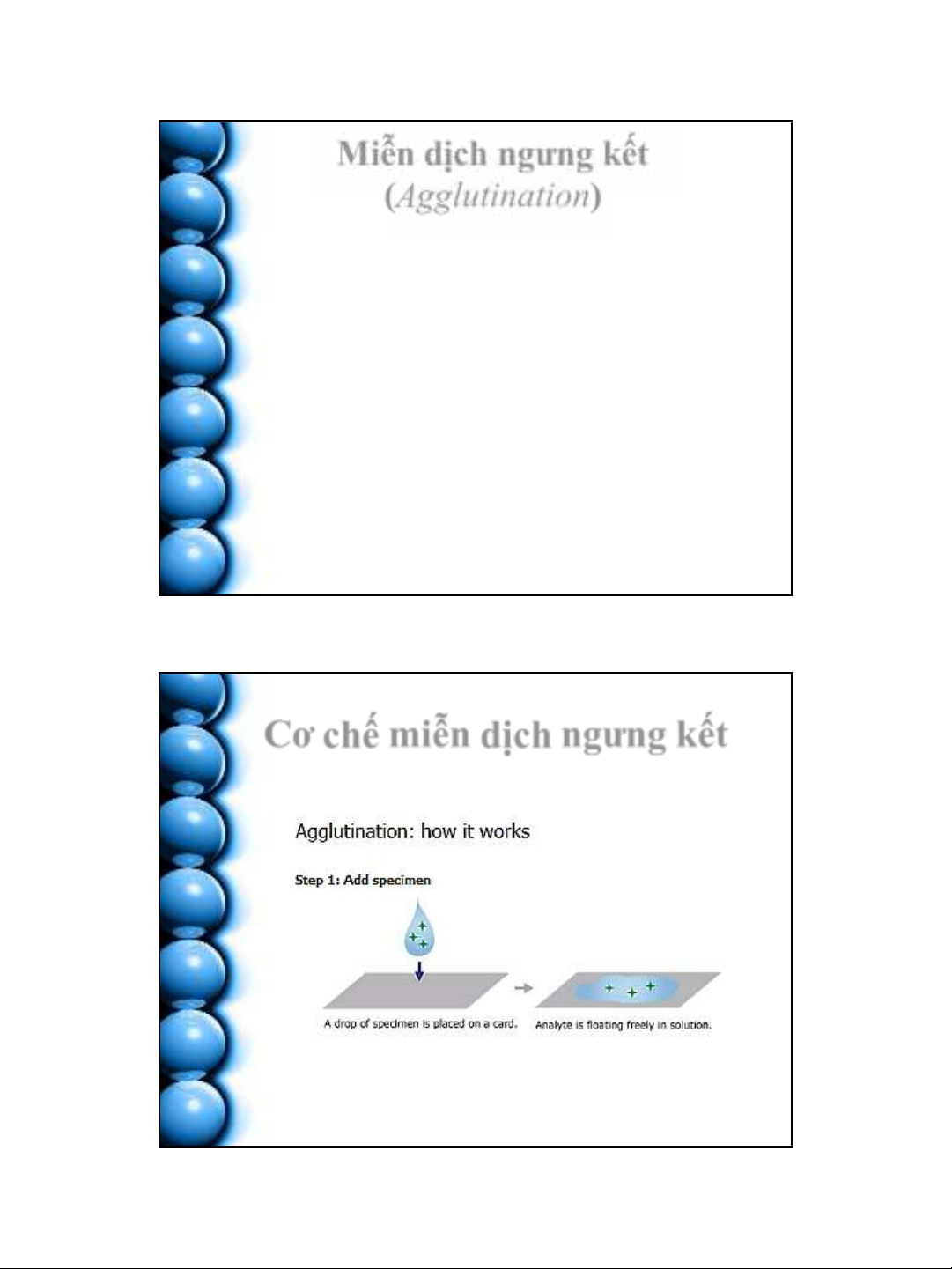 Miễn dịch ngưng kết
(Agglutination)

Cơ chế miễn dịch ngưng kết

Agglutination: how it works

Step 1: Add specimen

A drop of specimen is placed on a card.

Analyte is floating freely in solution.